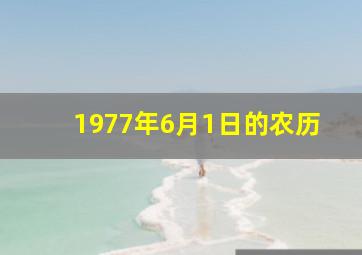 1977年6月1日的农历